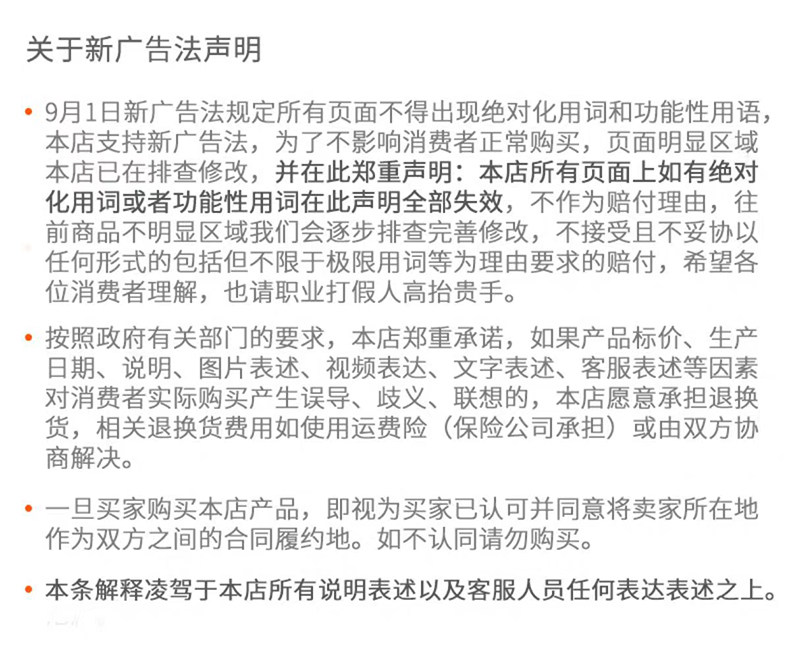 关于新广告法声明

• 9月1日新广告法规定所有页面不得出现绝对化用词和功能性用语，本店支持新广告法，为了不影响消费者正常购买，页面明显区域本店已在排查修改，并在此郑重声明：本店所有页面上如有绝对化用词或者功能性用词在此声明全部失效，不作为赔付理由，往前商品不明显区域我们会逐步排查完善修改，不接受且不妥协以任何形式的包括但不限于极限用词等为理由要求的赔付，希望各位消费者理解，也请职业打假人高抬贵手。

• 按照政府有关部门的要求，本店郑重承诺，如果产品标价、生产日期、说明、图片表述、视频表达、文字表述、客服表述等因素对消费者实际购买产生误导、歧义、联想的，本店愿意承担退换货，相关退换货费用如使用运费险（保险公司承担）或由双方协商解决。

• 一旦买家购买本店产品，即视为买家已认可并同意将卖家所在地作为双方之间的合同履约地。如不认同请勿购买。

• 本条解释凌驾于本店所有说明表述以及客服人员任何表达表述之上。